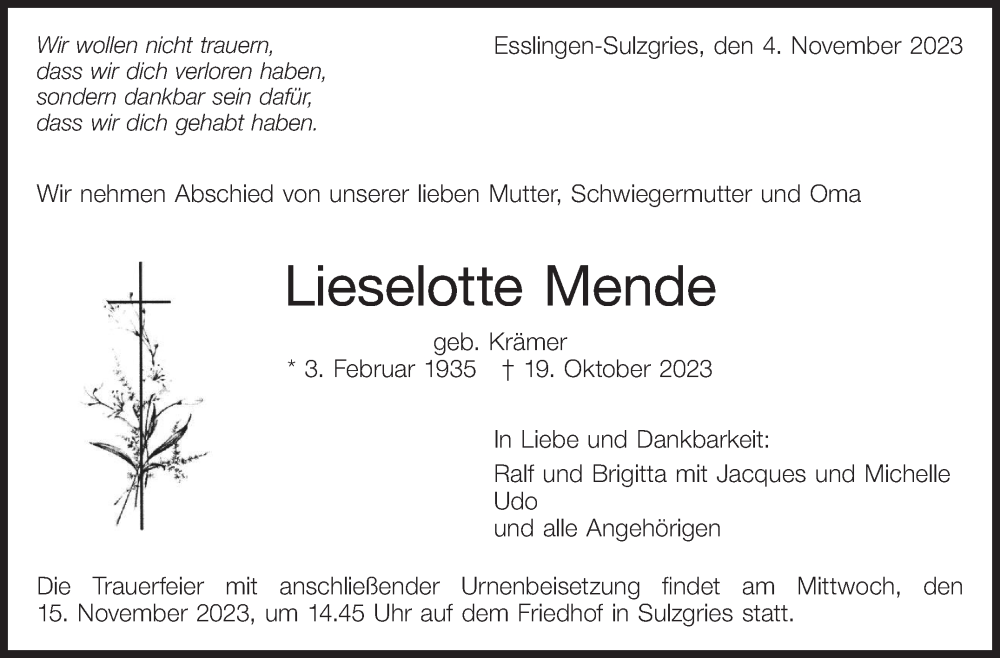 Wir wollen nicht trauern,
dass wir dich verloren haben,
sondern dankbar sein dafür,
dass wir dich gehabt haben.

Esslingen-Sulzgries, den 4. November 2023

Wir nehmen Abschied von unserer lieben Mutter, Schwiegermutter und Oma

Lieselotte Mende

geb. Krämer
* 3. Februar 1935 † 19. Oktober 2023

In Liebe und Dankbarkeit:
Ralf und Brigitta mit Jacques und Michelle
Udo
und alle Angehörigen

Die Trauerfeier mit anschließender Urnenbeisetzung findet am Mittwoch, den 15. November 2023, um 14.45 Uhr auf dem Friedhof in Sulzgries statt.